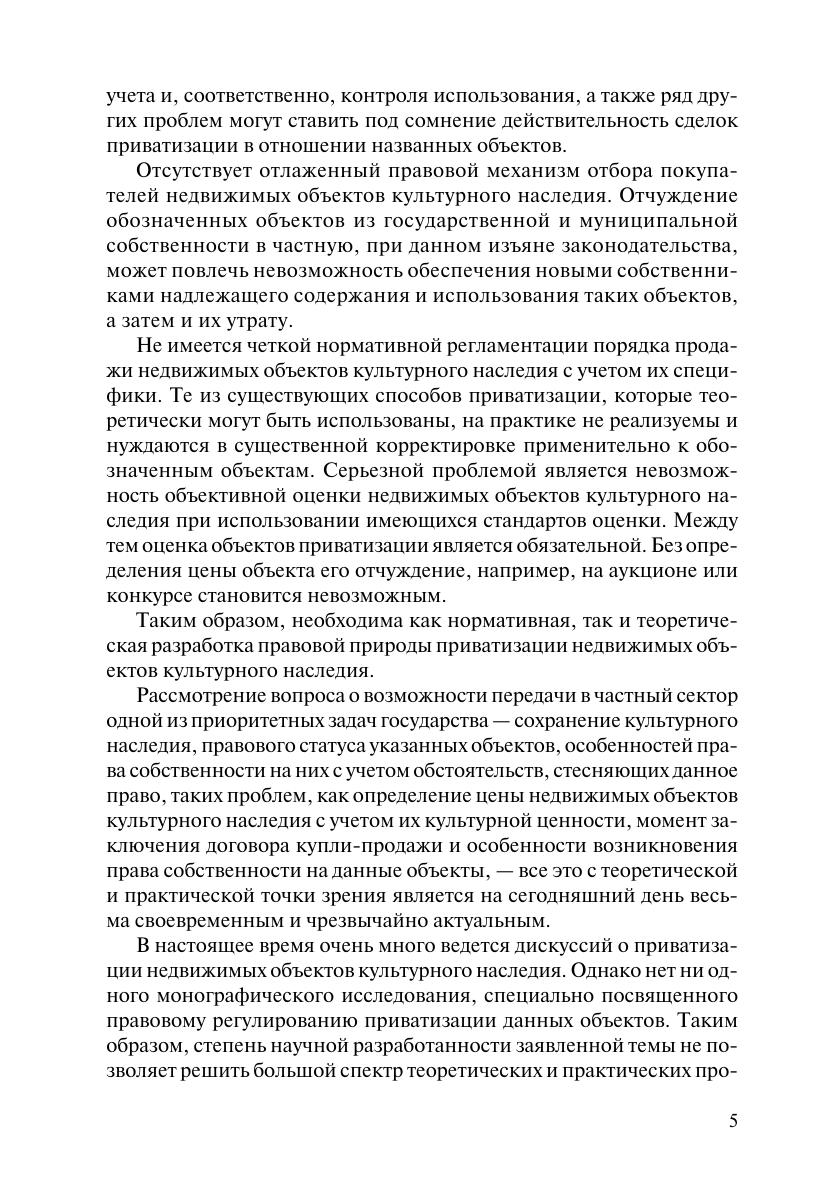 учета и, соответственно, контроля использования, а также ряд других проблем могут ставить под сомнение действительность сделок приватизации в отношении названных объектов.

Отсутствует отлаженный правовой механизм отбора покупателей недвижимых объектов культурного наследия. Отчуждение обозначенных объектов из государственной и муниципальной собственности в частную, при данном изъяне законодательства, может повлечь невозможность обеспечения новыми собственниками надлежащего содержания и использования таких объектов, а затем и их утрату.

Не имеется четкой нормативной регламентации порядка продажи недвижимых объектов культурного наследия с учетом их специфики. Те из существующих способов приватизации, которые теоретически могут быть использованы, на практике не реализуемы и нуждаются в существенной корректировке применительно к обозначенным объектам. Серьезной проблемой является невозможность объективной оценки недвижимых объектов культурного наследия при использовании имеющихся стандартов оценки. Между тем оценка объектов приватизации является обязательной. Без определения цены объекта его отчуждение, например, на аукционе или конкурсе становится невозможным.

Таким образом, необходима как нормативная, так и теоретическая разработка правовой природы приватизации недвижимых объектов культурного наследия.

Рассмотрение вопроса о возможности передачи в частный сектор одной из приоритетных задач государства — сохранение культурного наследия, правового статуса указанных объектов, особенностей права собственности на них с учетом обстоятельств, стесняющих данное право, таких проблем, как определение цены недвижимых объектов культурного наследия с учетом их культурной ценности, момент заключения договора купли-продажи и особенности возникновения права собственности на данные объекты, — все это с теоретической и практической точки зрения является на сегодняшний день весьма своевременным и чрезвычайно актуальным.

В настоящее время очень много ведется дискуссий о приватизации недвижимых объектов культурного наследия. Однако нет ни одного монографического исследования, специально посвященного правовому регулированию приватизации данных объектов. Таким образом, степень научной разработанности заявленной темы не позволяет решить большой спектр теоретических и практических про-

5